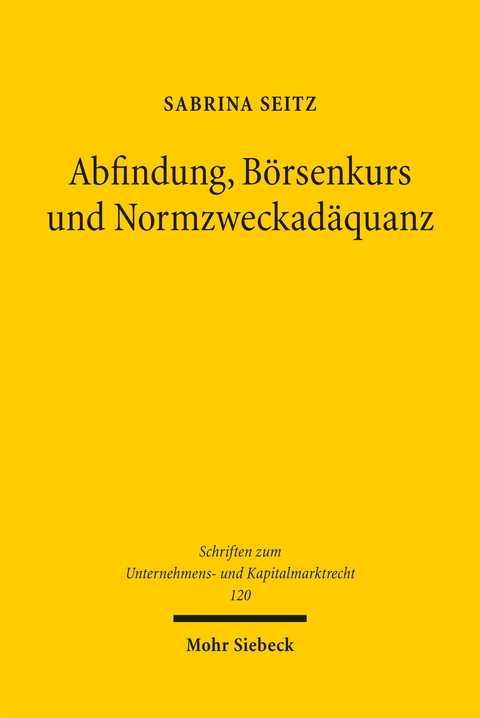 SABRINA SEITZ

Abfindung, Börsenkurs und Normzweckadäquanz

Schriften zum Unternehmens- und Kapitalmarktrecht 120

Mohr Siebeck